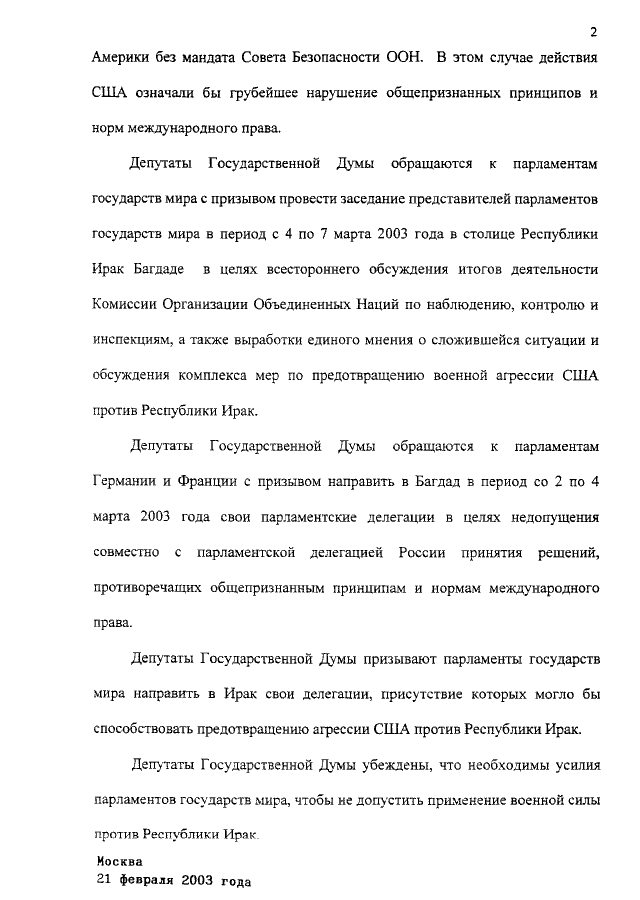 2

Америки без мандата Совета Безопасности ООН. В этом случае действия США означали бы грубейшее нарушение общепризнанных принципов и норм международного права.

Депутаты Государственной Думы обращаются к парламентам государств мира с призывом провести заседание представителей парламентов государств мира в период с 4 по 7 марта 2003 года в столице Республики Ирак Багдаде в целях всестороннего обсуждения итогов деятельности Комиссии Организации Объединенных Наций по наблюдению, контролю и инспекциям, а также выработки единого мнения о сложившейся ситуации и обсуждения комплекса мер по предотвращению военной агрессии США против Республики Ирак.

Депутаты Государственной Думы обращаются к парламентам Германии и Франции с призывом направить в Багдад в период со 2 по 4 марта 2003 года свои парламентские делегации в целях недопущения совместно с парламентской делегацией России принятия решений, противоречащих общепризнанным принципам и нормам международного права.

Депутаты Государственной Думы призывают парламенты государств мира направить в Ирак свои делегации, присутствие которых могло бы способствовать предотвращению агрессии США против Республики Ирак.

Депутаты Государственной Думы убеждены, что необходимы усилия парламентов государств мира, чтобы не допустить применение военной силы против Республики Ирак.

Москва
21 февраля 2003 года